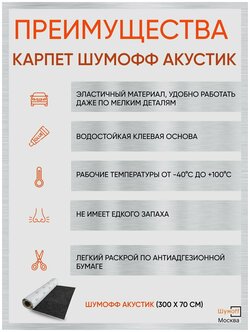 ПРЕИМУЩЕСТВА
КАРПЕТ ШУМОФФ АКУСТИК

ЭЛАСТИЧНЫЙ МАТЕРИАЛ, УДОБНО РАБОТАТЬ ДАЖЕ ПО МЕЛКИМ ДЕТАЛЯМ

ВОДОСТОЙКАЯ КЛЕЕВАЯ ОСНОВА

РАБОЧИЕ ТЕМПЕРАТУРЫ ОТ -40°С ДО +100°С

НЕ ИМЕЕТ ЕДКОГО ЗАПАХА

ЛЕГКИЙ РАСКРОЙ ПО АНТИАДГЕЗИОННОЙ БУМАГЕ

ШУМОФФ АКУСТИК (300 Х 70 СМ)

Шумофф
Москва